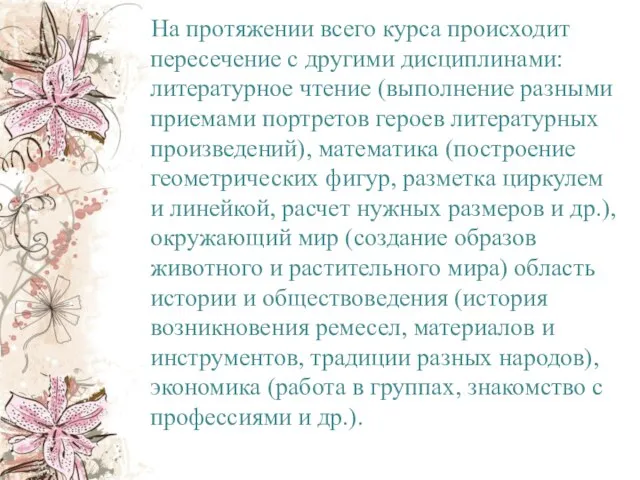 На протяжении всего курса происходит пересечение с другими дисциплинами: литературное чтение (выполнение разными приемами портретов героев литературных произведений), математика (построение геометрических фигур, разметка циркулем и линейкой, расчет нужных размеров и др.), окружающий мир (создание образов животного и растительного мира) область истории и обществоведения (история возникновения ремесел, материалов и инструментов, традиции разных народов), экономика (работа в группах, знакомство с профессиями и др.).